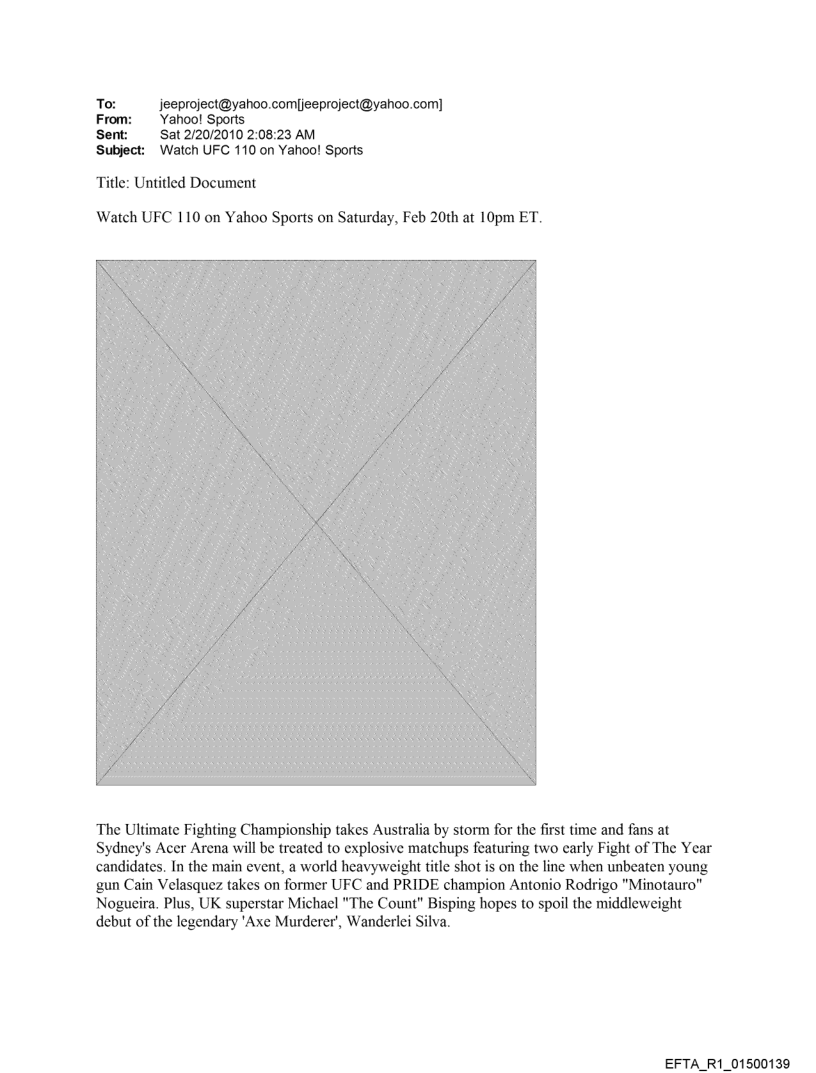 **To:** jeeproject@yahoo.com[jeeproject@yahoo.com]
**From:** Yahoo! Sports
**Sent:** Sat 2/20/2010 2:08:23 AM
**Subject:** Watch UFC 110 on Yahoo! Sports

Title: Untitled Document

Watch UFC 110 on Yahoo Sports on Saturday, Feb 20th at 10pm ET.

The Ultimate Fighting Championship takes Australia by storm for the first time and fans at Sydney's Acer Arena will be treated to explosive matchups featuring two early Fight of The Year candidates. In the main event, a world heavyweight title shot is on the line when unbeaten young gun Cain Velasquez takes on former UFC and PRIDE champion Antonio Rodrigo "Minotauro" Nogueira. Plus, UK superstar Michael "The Count" Bisping hopes to spoil the middleweight debut of the legendary 'Axe Murderer', Wanderlei Silva.

EFTA_R1_01500139